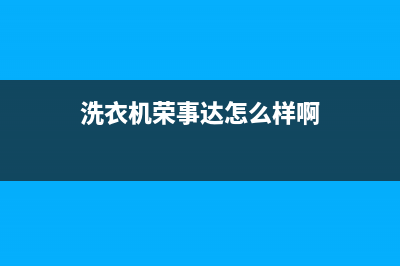 洗衣机荣事达怎么样啊